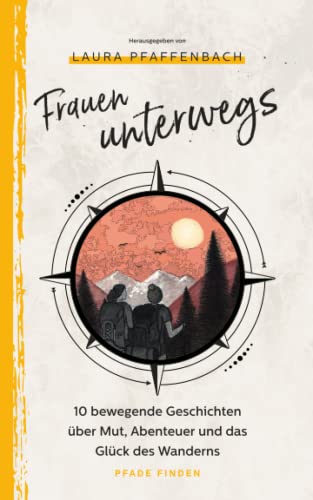 Herausgegeben von
LAURA PFAFFENBACH

Frauen unterwegs

10 bewegende Geschichten über Mut, Abenteuer und das Glück des Wanderns

PFADE FINDEN